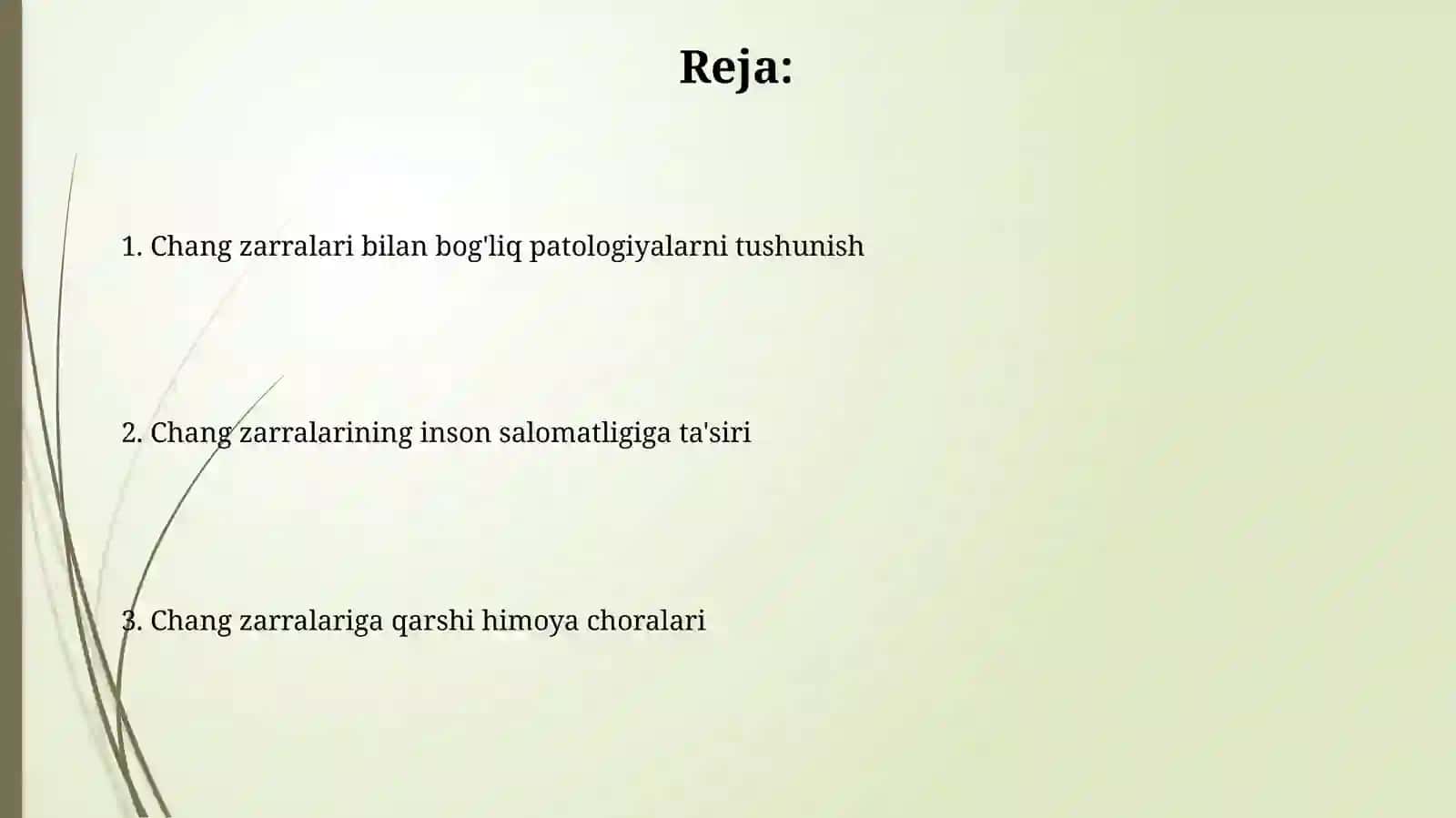 Reja:

1. Chang zarralari bilan bog'liq patologiyalarni tushunish

2. Chang zarralarining inson salomatligiga ta'siri

3. Chang zarralariga qarshi himoya choralari